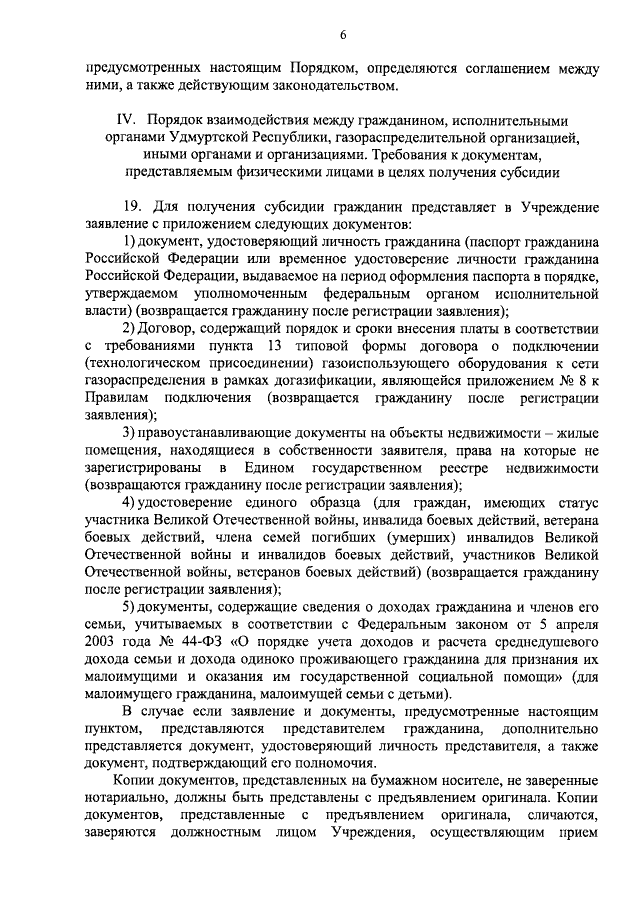 6

предусмотренных настоящим Порядком, определяются соглашением между ними, а также действующим законодательством.

IV. Порядок взаимодействия между гражданином, исполнительными органами Удмуртской Республики, газораспределительной организацией, иными органами и организациями. Требования к документам, представляемым физическими лицами в целях получения субсидии

19. Для получения субсидии гражданин представляет в Учреждение заявление с приложением следующих документов:

1) документ, удостоверяющий личность гражданина (паспорт гражданина Российской Федерации или временное удостоверение личности гражданина Российской Федерации, выдаваемое на период оформления паспорта в порядке, утверждаемом уполномоченным федеральным органом исполнительной власти) (возвращается гражданину после регистрации заявления);

2) Договор, содержащий порядок и сроки внесения платы в соответствии с требованиями пункта 13 типовой формы договора о подключении (технологическом присоединении) газоиспользующего оборудования к сети газораспределения в рамках догазификации, являющейся приложением № 8 к Правилам подключения (возвращается гражданину после регистрации заявления);

3) правоустанавливающие документы на объекты недвижимости – жилые помещения, находящиеся в собственности заявителя, права на которые не зарегистрированы в Едином государственном реестре недвижимости (возвращаются гражданину после регистрации заявления);

4) удостоверение единого образца (для граждан, имеющих статус участника Великой Отечественной войны, инвалида боевых действий, ветерана боевых действий, члена семей погибших (умерших) инвалидов Великой Отечественной войны и инвалидов боевых действий, участников Великой Отечественной войны, ветеранов боевых действий) (возвращается гражданину после регистрации заявления);

5) документы, содержащие сведения о доходах гражданина и членов его семьи, учитываемых в соответствии с Федеральным законом от 5 апреля 2003 года № 44-ФЗ «О порядке учета доходов и расчета среднедушевого дохода семьи и дохода одиноко проживающего гражданина для признания их малоимущими и оказания им государственной социальной помощи» (для малоимущего гражданина, малоимущей семьи с детьми).

В случае если заявление и документы, предусмотренные настоящим пунктом, представляются представителем гражданина, дополнительно представляется документ, удостоверяющий личность представителя, а также документ, подтверждающий его полномочия.

Копии документов, представленных на бумажном носителе, не заверенные нотариально, должны быть представлены с предъявлением оригинала. Копии документов, представленные с предъявлением оригинала, сличаются, заверяются должностным лицом Учреждения, осуществляющим прием